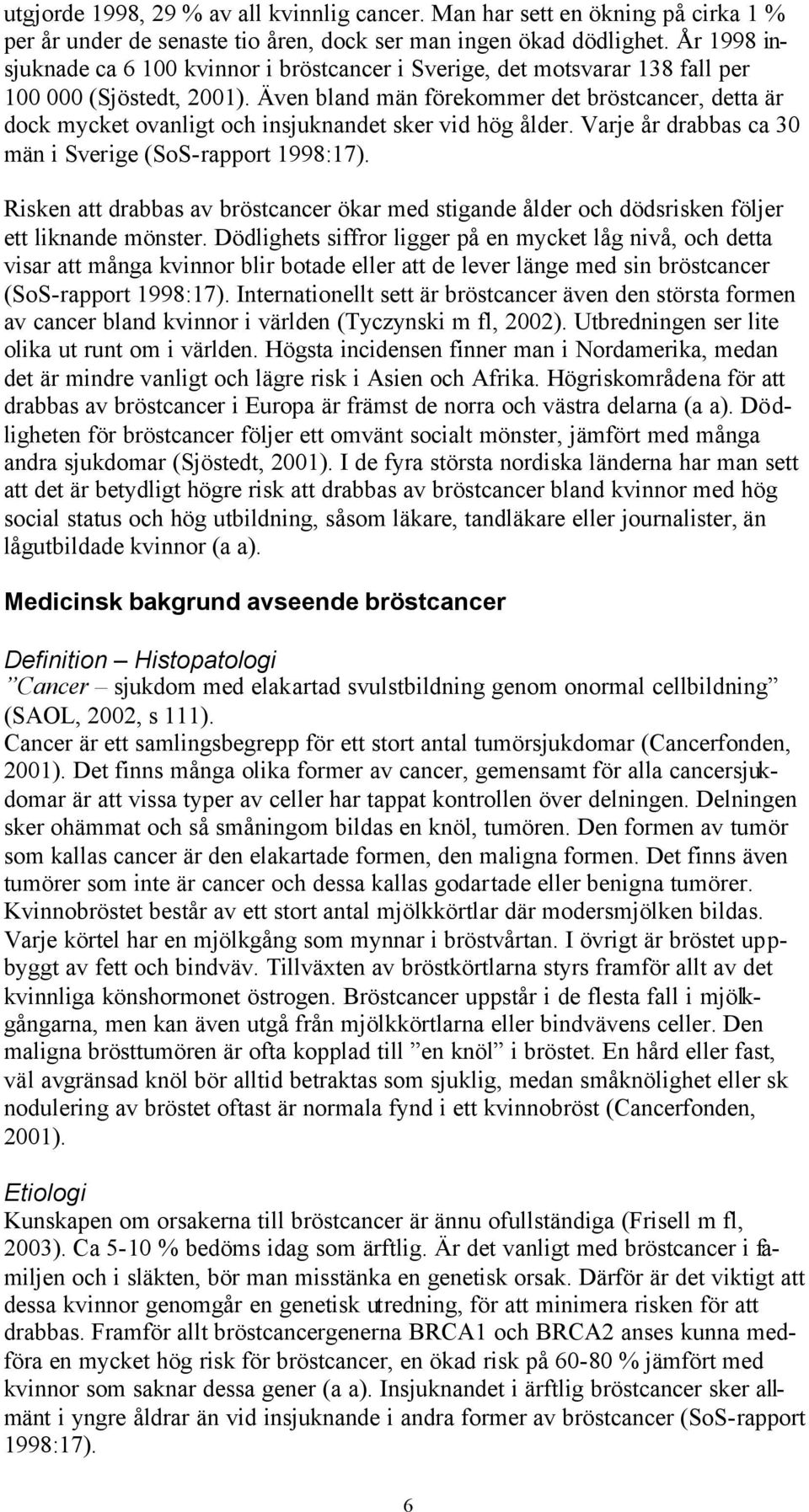 utgjorde 1998, 29 % av all kvinnlig cancer. Man har sett en ökning på cirka 1 % per år under de senaste tio åren, dock ser man ingen ökad dödlighet. År 1998 insjuknade ca 6 100 kvinnor i bröstcancer i Sverige, det motsvarar 138 fall per 100 000 (Sjöstedt, 2001). Även bland män förekommer det bröstcancer, detta är dock mycket ovanligt och insjuknandet sker vid hög ålder. Varje år drabbas ca 30 män i Sverige (SoS-rapport 1998:17).

Risken att drabbas av bröstcancer ökar med stigande ålder och dödsrisken följer ett liknande mönster. Dödlighets siffror ligger på en mycket låg nivå, och detta visar att många kvinnor blir botade eller att de lever länge med sin bröstcancer (SoS-rapport 1998:17). Internationellt sett är bröstcancer även den största formen av cancer bland kvinnor i världen (Tyczynski m fl, 2002). Utbredningen ser lite olika ut runt om i världen. Högsta incidensen finner man i Nordamerika, medan det är mindre vanligt och lägre risk i Asien och Afrika. Högriskområdena för att drabbas av bröstcancer i Europa är främst de norra och västra delarna (a a). Dödligheten för bröstcancer följer ett omvänt socialt mönster, jämfört med många andra sjukdomar (Sjöstedt, 2001). I de fyra största nordiska länderna har man sett att det är betydligt högre risk att drabbas av bröstcancer bland kvinnor med hög social status och hög utbildning, såsom läkare, tandläkare eller journalister, än lågutbildade kvinnor (a a).

Medicinsk bakgrund avseende bröstcancer

Definition – Histopatologi
”Cancer – sjukdom med elakartad svulstbildning genom onormal cellbildning” (SAOL, 2002, s 111).
Cancer är ett samlingsbegrepp för ett stort antal tumörsjukdomar (Cancerfonden, 2001). Det finns många olika former av cancer, gemensamt för alla cancersjukdomar är att vissa typer av celler har tappat kontrollen över delningen. Delningen sker ohämmat och så småningom bildas en knöl, tumören. Den formen av tumör som kallas cancer är den elakartade formen, den maligna formen. Det finns även tumörer som inte är cancer och dessa kallas godartade eller benigna tumörer. Kvinnobröstet består av ett stort antal mjölkkörtlar där modersmjölken bildas. Varje körtel har en mjölkgång som mynnar i bröstvårtan. I övrigt är bröstet uppbyggt av fett och bindväv. Tillväxten av bröstkörtlarna styrs framför allt av det kvinnliga könshormonet östrogen. Bröstcancer uppstår i de flesta fall i mjölkgångarna, men kan även utgå från mjölkkörtlarna eller bindvävens celler. Den maligna brösttumören är ofta kopplad till ”en knöl” i bröstet. En hård eller fast, väl avgränsad knöl bör alltid betraktas som sjuklig, medan småknölighet eller sk nodulering av bröstet oftast är normala fynd i ett kvinnobröst (Cancerfonden, 2001).

Etiologi
Kunskapen om orsakerna till bröstcancer är ännu ofullständiga (Frisell m fl, 2003). Ca 5-10 % bedöms idag som ärftlig. Är det vanligt med bröstcancer i familjen och i släkten, bör man misstänka en genetisk orsak. Därför är det viktigt att dessa kvinnor genomgår en genetisk utredning, för att minimera risken för att drabbas. Framför allt bröstcancergenerna BRCA1 och BRCA2 anses kunna medföra en mycket hög risk för bröstcancer, en ökad risk på 60-80 % jämfört med kvinnor som saknar dessa gener (a a). Insjuknandet i ärftlig bröstcancer sker allmänt i yngre åldrar än vid insjuknande i andra former av bröstcancer (SoS-rapport 1998:17).

6